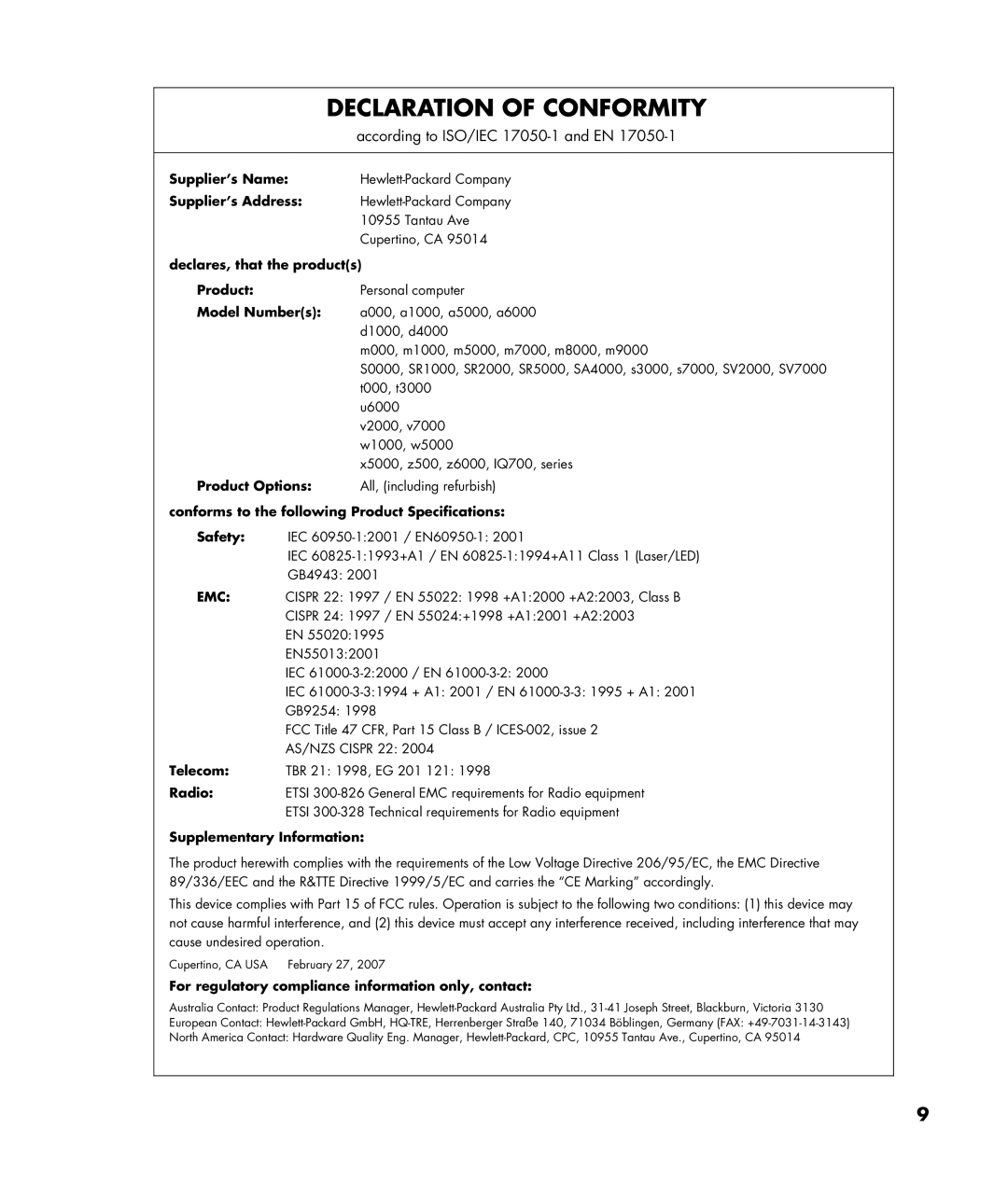 DECLARATION OF CONFORMITY

according to ISO/IEC 17050-1 and EN 17050-1

Supplier's Name: Hewlett-Packard Company

Supplier's Address: Hewlett-Packard Company
10955 Tantau Ave
Cupertino, CA 95014

declares, that the product(s)

Product: Personal computer

Model Number(s): a000, a1000, a5000, a6000
d1000, d4000
m000, m1000, m5000, m7000, m8000, m9000
S0000, SR1000, SR2000, SR5000, SA4000, s3000, s7000, SV2000, SV7000
t000, t3000
u6000
v2000, v7000
w1000, w5000
x5000, z500, z6000, IQ700, series

Product Options: All, (including refurbish)

conforms to the following Product Specifications:

Safety: IEC 60950-1:2001 / EN60950-1: 2001
IEC 60825-1:1993+A1 / EN 60825-1:1994+A11 Class 1 (Laser/LED)
GB4943: 2001

EMC: CISPR 22: 1997 / EN 55022: 1998 +A1:2000 +A2:2003, Class B
CISPR 24: 1997 / EN 55024:+1998 +A1:2001 +A2:2003
EN 55020:1995
EN55013:2001
IEC 61000-3-2:2000 / EN 61000-3-2: 2000
IEC 61000-3-3:1994 + A1: 2001 / EN 61000-3-3: 1995 + A1: 2001
GB9254: 1998
FCC Title 47 CFR, Part 15 Class B / ICES-002, issue 2
AS/NZS CISPR 22: 2004

Telecom: TBR 21: 1998, EG 201 121: 1998

Radio: ETSI 300-826 General EMC requirements for Radio equipment
ETSI 300-328 Technical requirements for Radio equipment

Supplementary Information:

The product herewith complies with the requirements of the Low Voltage Directive 206/95/EC, the EMC Directive 89/336/EEC and the R&TTE Directive 1999/5/EC and carries the "CE Marking" accordingly.

This device complies with Part 15 of FCC rules. Operation is subject to the following two conditions: (1) this device may not cause harmful interference, and (2) this device must accept any interference received, including interference that may cause undesired operation.

Cupertino, CA USA February 27, 2007

For regulatory compliance information only, contact:

Australia Contact: Product Regulations Manager, Hewlett-Packard Australia Pty Ltd., 31-41 Joseph Street, Blackburn, Victoria 3130
European Contact: Hewlett-Packard GmbH, HQ-TRE, Herrenberger Straße 140, 71034 Böblingen, Germany (FAX: +49-7031-14-3143)
North America Contact: Hardware Quality Eng. Manager, Hewlett-Packard, CPC, 10955 Tantau Ave., Cupertino, CA 95014

9